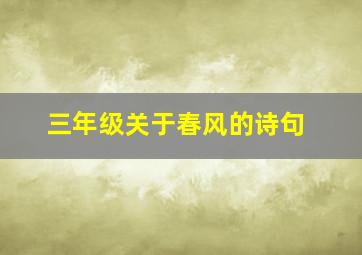 三年级关于春风的诗句